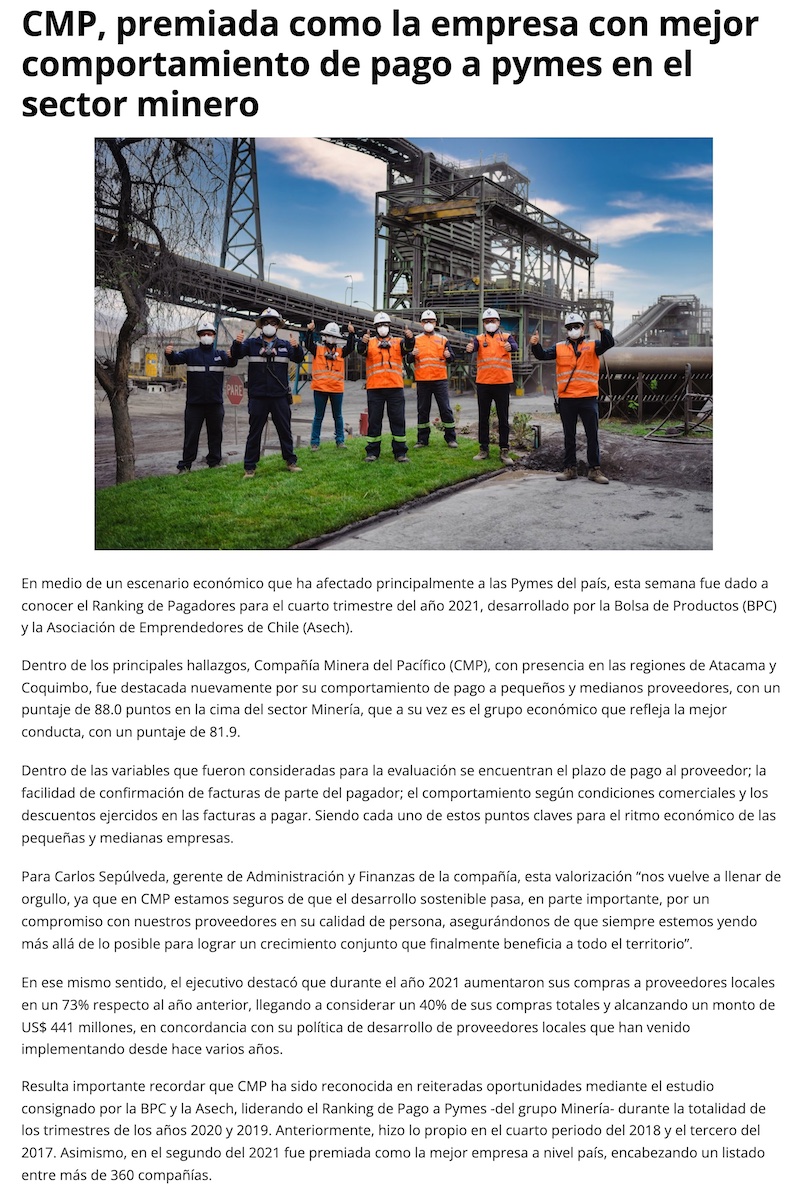 CMP, premiada como la empresa con mejor comportamiento de pago a pymes en el sector minero

PARE

En medio de un escenario económico que ha afectado principalmente a las Pymes del país, esta semana fue dado a conocer el Ranking de Pagadores para el cuarto trimestre del año 2021, desarrollado por la Bolsa de Productos (BPC) y la Asociación de Emprendedores de Chile (Asech).

Dentro de los principales hallazgos, Compañía Minera del Pacífico (CMP), con presencia en las regiones de Atacama y Coquimbo, fue destacada nuevamente por su comportamiento de pago a pequeños y medianos proveedores, con un puntaje de 88.0 puntos en la cima del sector Minería, que a su vez es el grupo económico que refleja la mejor conducta, con un puntaje de 81.9.

Dentro de las variables que fueron consideradas para la evaluación se encuentran el plazo de pago al proveedor; la facilidad de confirmación de facturas de parte del pagador; el comportamiento según condiciones comerciales y los descuentos ejercidos en las facturas a pagar. Siendo cada uno de estos puntos claves para el ritmo económico de las pequeñas y medianas empresas.

Para Carlos Sepúlveda, gerente de Administración y Finanzas de la compañía, esta valorización “nos vuelve a llenar de orgullo, ya que en CMP estamos seguros de que el desarrollo sostenible pasa, en parte importante, por un compromiso con nuestros proveedores en su calidad de persona, asegurándonos de que siempre estemos yendo más allá de lo posible para lograr un crecimiento conjunto que finalmente beneficia a todo el territorio”.

En ese mismo sentido, el ejecutivo destacó que durante el año 2021 aumentaron sus compras a proveedores locales en un 73% respecto al año anterior, llegando a considerar un 40% de sus compras totales y alcanzando un monto de US$ 441 millones, en concordancia con su política de desarrollo de proveedores locales que han venido implementando desde hace varios años.

Resulta importante recordar que CMP ha sido reconocida en reiteradas oportunidades mediante el estudio consignado por la BPC y la Asech, liderando el Ranking de Pago a Pymes -del grupo Minería- durante la totalidad de los trimestres de los años 2020 y 2019. Anteriormente, hizo lo propio en el cuarto periodo del 2018 y el tercero del 2017. Asimismo, en el segundo del 2021 fue premiada como la mejor empresa a nivel país, encabezando un listado entre más de 360 compañías.